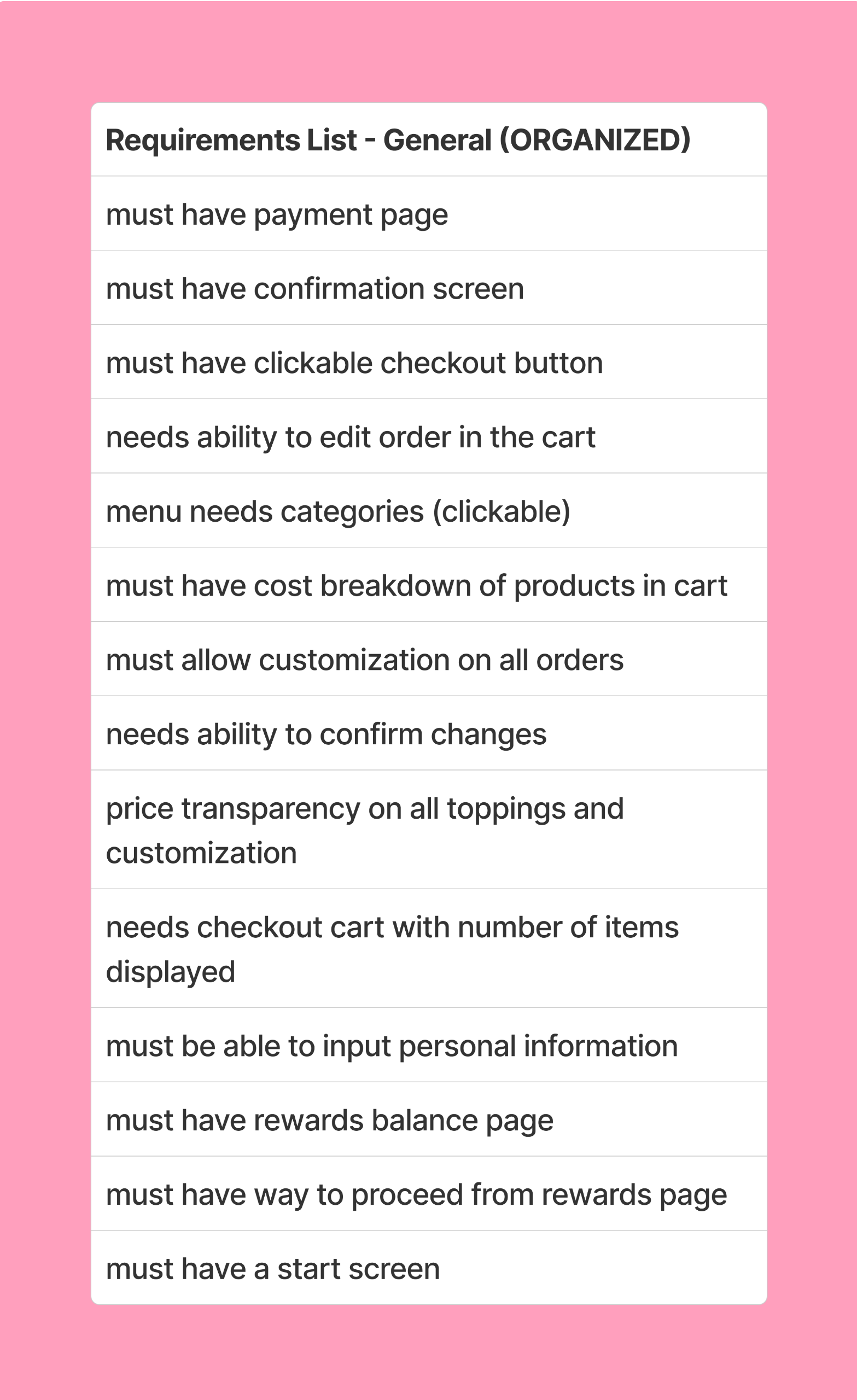 | Requirements List - General (ORGANIZED) |
|---|
| must have payment page |
| must have confirmation screen |
| must have clickable checkout button |
| needs ability to edit order in the cart |
| menu needs categories (clickable) |
| must have cost breakdown of products in cart |
| must allow customization on all orders |
| needs ability to confirm changes |
| price transparency on all toppings and customization |
| needs checkout cart with number of items displayed |
| must be able to input personal information |
| must have rewards balance page |
| must have way to proceed from rewards page |
| must have a start screen |